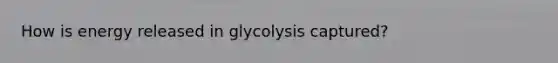 How is energy released in glycolysis captured?